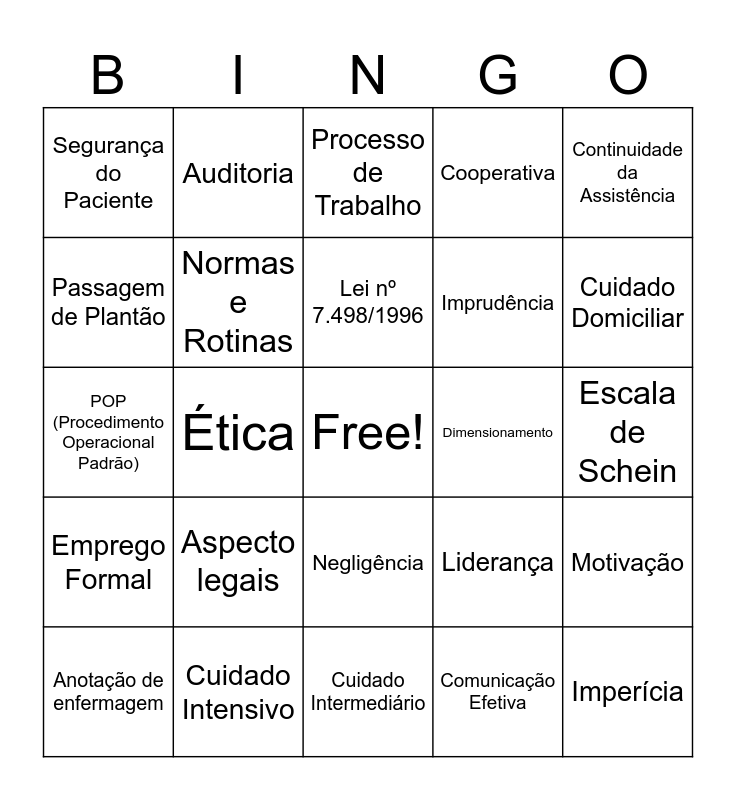 | B | I | N | G | O |
|---|---|---|---|---|
| Segurança do Paciente | Auditoria | Processo de Trabalho | Cooperativa | Continuidade da Assistência |
| Passagem de Plantão | Normas e Rotinas | Lei nº 7.498/1996 | Imprudência | Cuidado Domiciliar |
| POP (Procedimento Operacional Padrão) | Ética | Free! | Dimensionamento | Escala de Schein |
| Emprego Formal | Aspecto legais | Negligência | Liderança | Motivação |
| Anotação de enfermagem | Cuidado Intensivo | Cuidado Intermediário | Comunicação Efetiva | Imperícia |